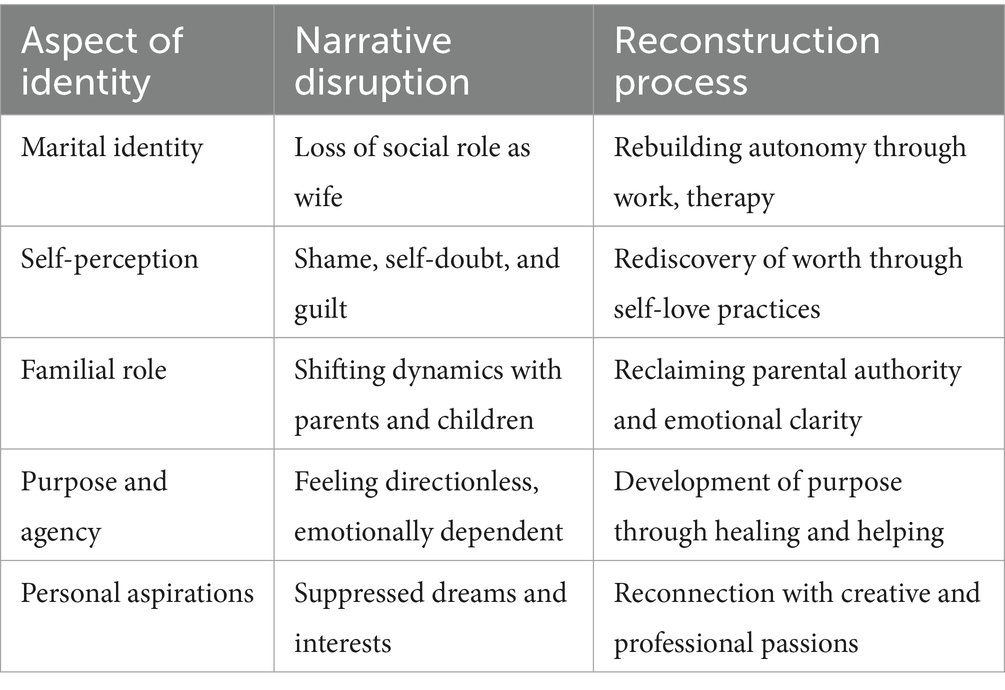 | Aspect of identity | Narrative disruption | Reconstruction process |
|---|---|---|
| Marital identity | Loss of social role as wife | Rebuilding autonomy through work, therapy |
| Self-perception | Shame, self-doubt, and guilt | Rediscovery of worth through self-love practices |
| Familial role | Shifting dynamics with parents and children | Reclaiming parental authority and emotional clarity |
| Purpose and agency | Feeling directionless, emotionally dependent | Development of purpose through healing and helping |
| Personal aspirations | Suppressed dreams and interests | Reconnection with creative and professional passions |